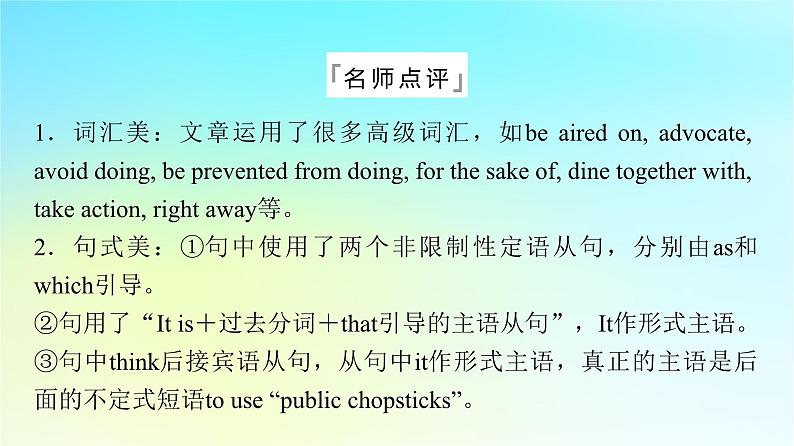 「名师点评」

1．词汇美：文章运用了很多高级词汇，如be aired on, advocate, avoid doing, be prevented from doing, for the sake of, dine together with, take action, right away等。

2．句式美：①句中使用了两个非限制性定语从句，分别由as和which引导。

②句用了“It is＋过去分词＋that引导的主语从句”，It作形式主语。

③句中think后接宾语从句，从句中it作形式主语，真正的主语是后面的不定式短语to use “public chopsticks”。